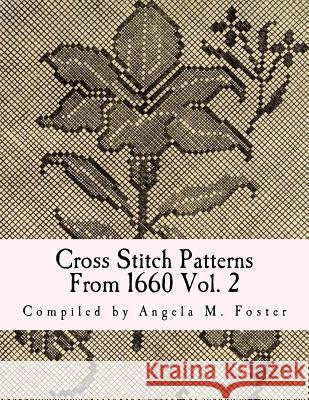 Cross Stitch Patterns
From 1660 Vol. 2

Compiled by Angela M. Foster

Kraina Książek